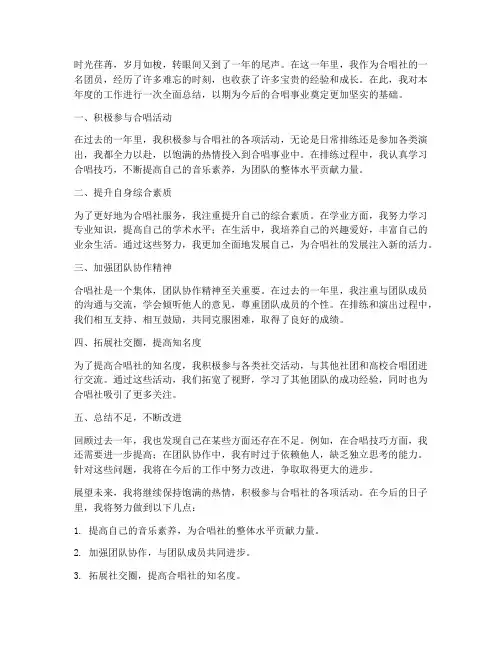 时光荏苒，岁月如梭，转眼间又到了一年的尾声。在这一年里，我作为合唱社的一名团员，经历了许多难忘的时刻，也收获了许多宝贵的经验和成长。在此，我对本年度的工作进行一次全面总结，以期为今后的合唱事业奠定更加坚实的基础。

一、积极参与合唱活动

在过去的一年里，我积极参与合唱社的各项活动，无论是日常排练还是参加各类演出，我都全力以赴，以饱满的热情投入到合唱事业中。在排练过程中，我认真学习合唱技巧，不断提高自己的音乐素养，为团队的整体水平贡献力量。

二、提升自身综合素质

为了更好地为合唱社服务，我注重提升自己的综合素质。在学业方面，我努力学习专业知识，提高自己的学术水平；在生活中，我培养自己的兴趣爱好，丰富自己的业余生活。通过这些努力，我更加全面地发展自己，为合唱社的发展注入新的活力。

三、加强团队协作精神

合唱社是一个集体，团队协作精神至关重要。在过去的一年里，我注重与团队成员的沟通与交流，学会倾听他人的意见，尊重团队成员的个性。在排练和演出过程中，我们相互支持、相互鼓励，共同克服困难，取得了良好的成绩。

四、拓展社交圈，提高知名度

为了提高合唱社的知名度，我积极参与各类社交活动，与其他社团和高校合唱团进行交流。通过这些活动，我们拓宽了视野，学习了其他团队的成功经验，同时也为合唱社吸引了更多关注。

五、总结不足，不断改进

回顾过去一年，我也发现自己在某些方面还存在不足。例如，在合唱技巧方面，我还需要进一步提高；在团队协作中，我有时过于依赖他人，缺乏独立思考的能力。针对这些问题，我将在今后的工作中努力改进，争取取得更大的进步。

展望未来，我将继续保持饱满的热情，积极参与合唱社的各项活动。在今后的日子里，我将努力做到以下几点：

1. 提高自己的音乐素养，为合唱社的整体水平贡献力量。

2. 加强团队协作，与团队成员共同进步。

3. 拓展社交圈，提高合唱社的知名度。